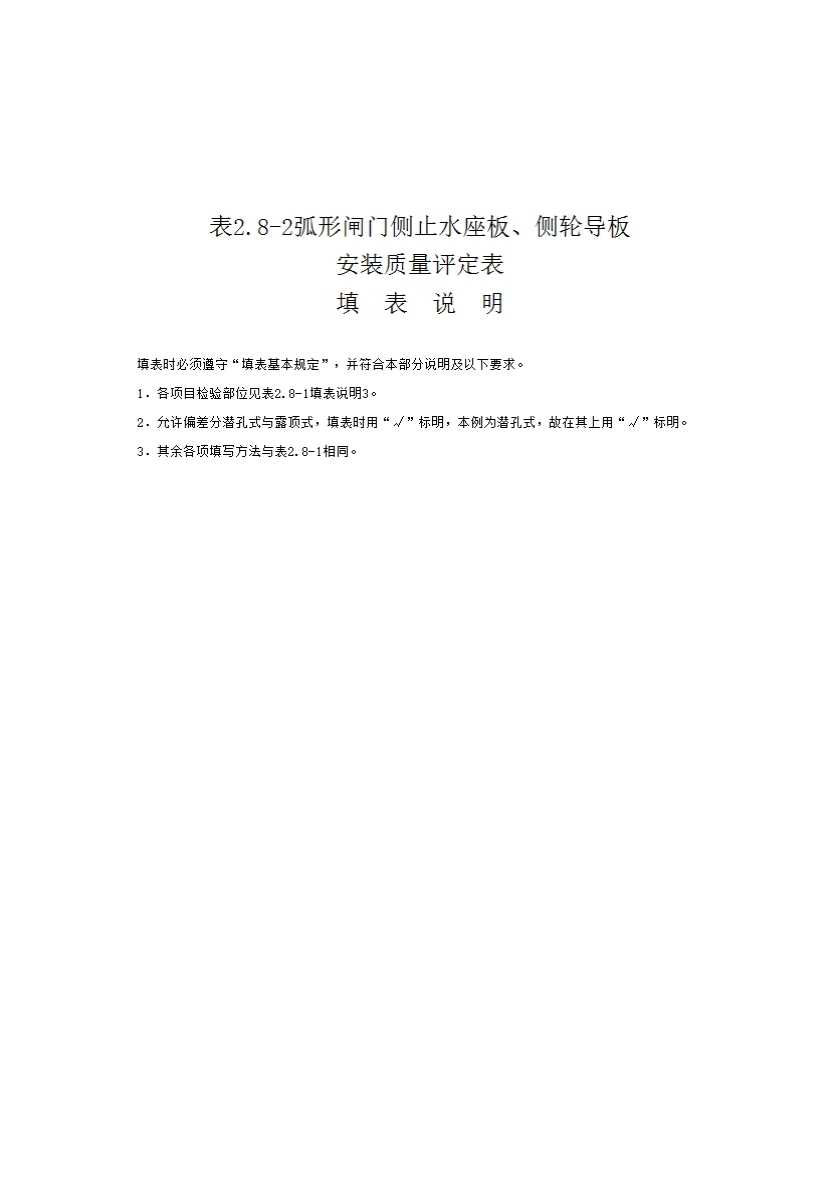 表2.8-2弧形闸门侧止水座板、侧轮导板
安装质量评定表
填　表　说　明

填表时必须遵守“填表基本规定”，并符合本部分说明及以下要求。

1．各项目检验部位见表2.8-1填表说明3。

2．允许偏差分潜孔式与露顶式，填表时用“√”标明，本例为潜孔式，故在其上用“√”标明。

3．其余各项填写方法与表2.8-1相同。